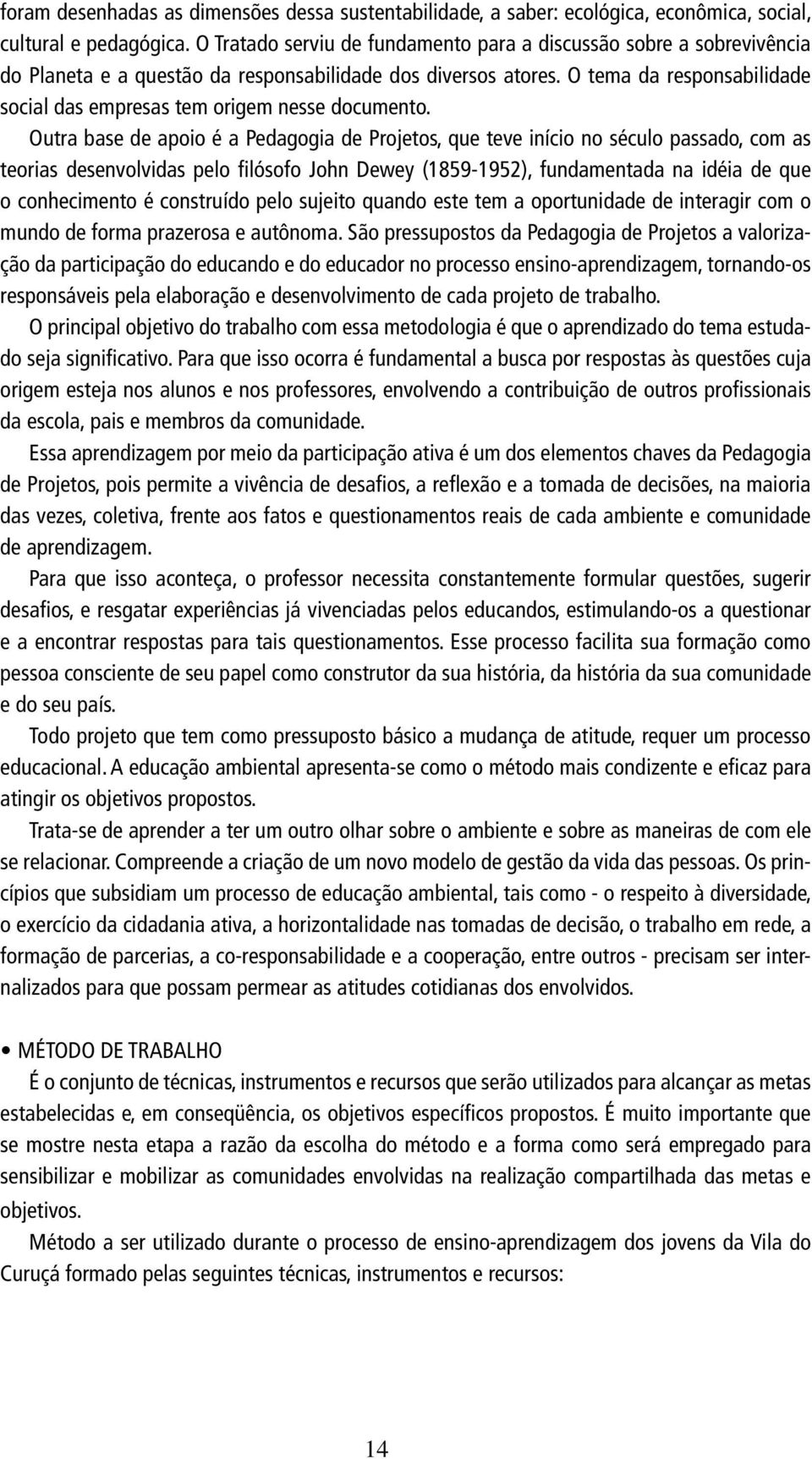 foram desenhadas as dimensões dessa sustentabilidade, a saber: ecológica, econômica, social, cultural e pedagógica. O Tratado serviu de fundamento para a discussão sobre a sobrevivência do Planeta e a questão da responsabilidade dos diversos atores. O tema da responsabilidade social das empresas tem origem nesse documento.

Outra base de apoio é a Pedagogia de Projetos, que teve início no século passado, com as teorias desenvolvidas pelo filósofo John Dewey (1859-1952), fundamentada na idéia de que o conhecimento é construído pelo sujeito quando este tem a oportunidade de interagir com o mundo de forma prazerosa e autônoma. São pressupostos da Pedagogia de Projetos a valorização da participação do educando e do educador no processo ensino-aprendizagem, tornando-os responsáveis pela elaboração e desenvolvimento de cada projeto de trabalho.

O principal objetivo do trabalho com essa metodologia é que o aprendizado do tema estudado seja significativo. Para que isso ocorra é fundamental a busca por respostas às questões cuja origem esteja nos alunos e nos professores, envolvendo a contribuição de outros profissionais da escola, pais e membros da comunidade.

Essa aprendizagem por meio da participação ativa é um dos elementos chaves da Pedagogia de Projetos, pois permite a vivência de desafios, a reflexão e a tomada de decisões, na maioria das vezes, coletiva, frente aos fatos e questionamentos reais de cada ambiente e comunidade de aprendizagem.

Para que isso aconteça, o professor necessita constantemente formular questões, sugerir desafios, e resgatar experiências já vivenciadas pelos educandos, estimulando-os a questionar e a encontrar respostas para tais questionamentos. Esse processo facilita sua formação como pessoa consciente de seu papel como construtor da sua história, da história da sua comunidade e do seu país.

Todo projeto que tem como pressuposto básico a mudança de atitude, requer um processo educacional. A educação ambiental apresenta-se como o método mais condizente e eficaz para atingir os objetivos propostos.

Trata-se de aprender a ter um outro olhar sobre o ambiente e sobre as maneiras de com ele se relacionar. Compreende a criação de um novo modelo de gestão da vida das pessoas. Os princípios que subsidiam um processo de educação ambiental, tais como - o respeito à diversidade, o exercício da cidadania ativa, a horizontalidade nas tomadas de decisão, o trabalho em rede, a formação de parcerias, a co-responsabilidade e a cooperação, entre outros - precisam ser internalizados para que possam permear as atitudes cotidianas dos envolvidos.

• MÉTODO DE TRABALHO
É o conjunto de técnicas, instrumentos e recursos que serão utilizados para alcançar as metas estabelecidas e, em conseqüência, os objetivos específicos propostos. É muito importante que se mostre nesta etapa a razão da escolha do método e a forma como será empregado para sensibilizar e mobilizar as comunidades envolvidas na realização compartilhada das metas e objetivos.

Método a ser utilizado durante o processo de ensino-aprendizagem dos jovens da Vila do Curuçá formado pelas seguintes técnicas, instrumentos e recursos:

14